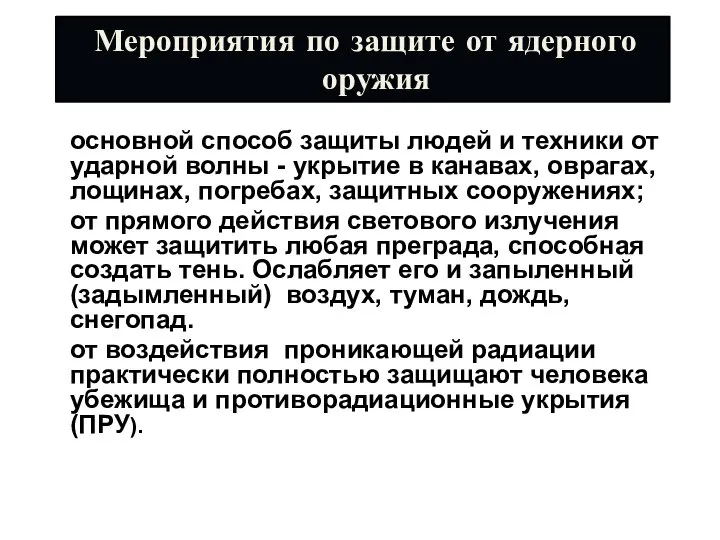 Мероприятия по защите от ядерного оружия

основной способ защиты людей и техники от ударной волны - укрытие в канавах, оврагах, лощинах, погребах, защитных сооружениях;

от прямого действия светового излучения может защитить любая преграда, способная создать тень. Ослабляет его и запыленный (задымленный) воздух, туман, дождь, снегопад.

от воздействия проникающей радиации практически полностью защищают человека убежища и противорадиационные укрытия (ПРУ).